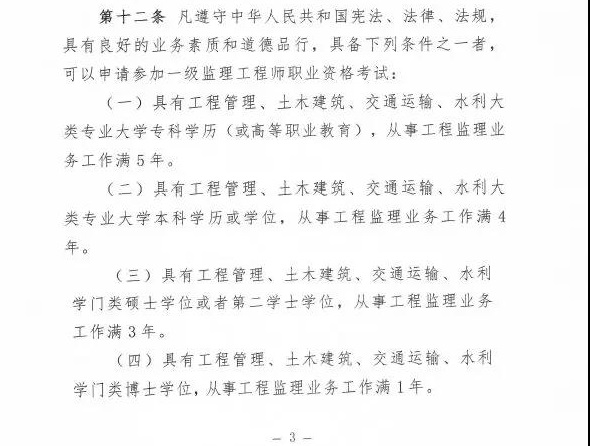 第十二条 凡遵守中华人民共和国宪法、法律、法规，具有良好的业务素质和道德品行，具备下列条件之一者，可以申请参加一级监理工程师职业资格考试：

（一）具有工程管理、土木建筑、交通运输、水利大类专业大学专科学历（或高等职业教育），从事工程监理业务工作满5年。

（二）具有工程管理、土木建筑、交通运输、水利大类专业大学本科学历或学位，从事工程监理业务工作满4年。

（三）具有工程管理、土木建筑、交通运输、水利学门类硕士学位或者第二学士学位，从事工程监理业务工作满3年。

（四）具有工程管理、土木建筑、交通运输、水利学门类博士学位，从事工程监理业务工作满1年。

— 3 —